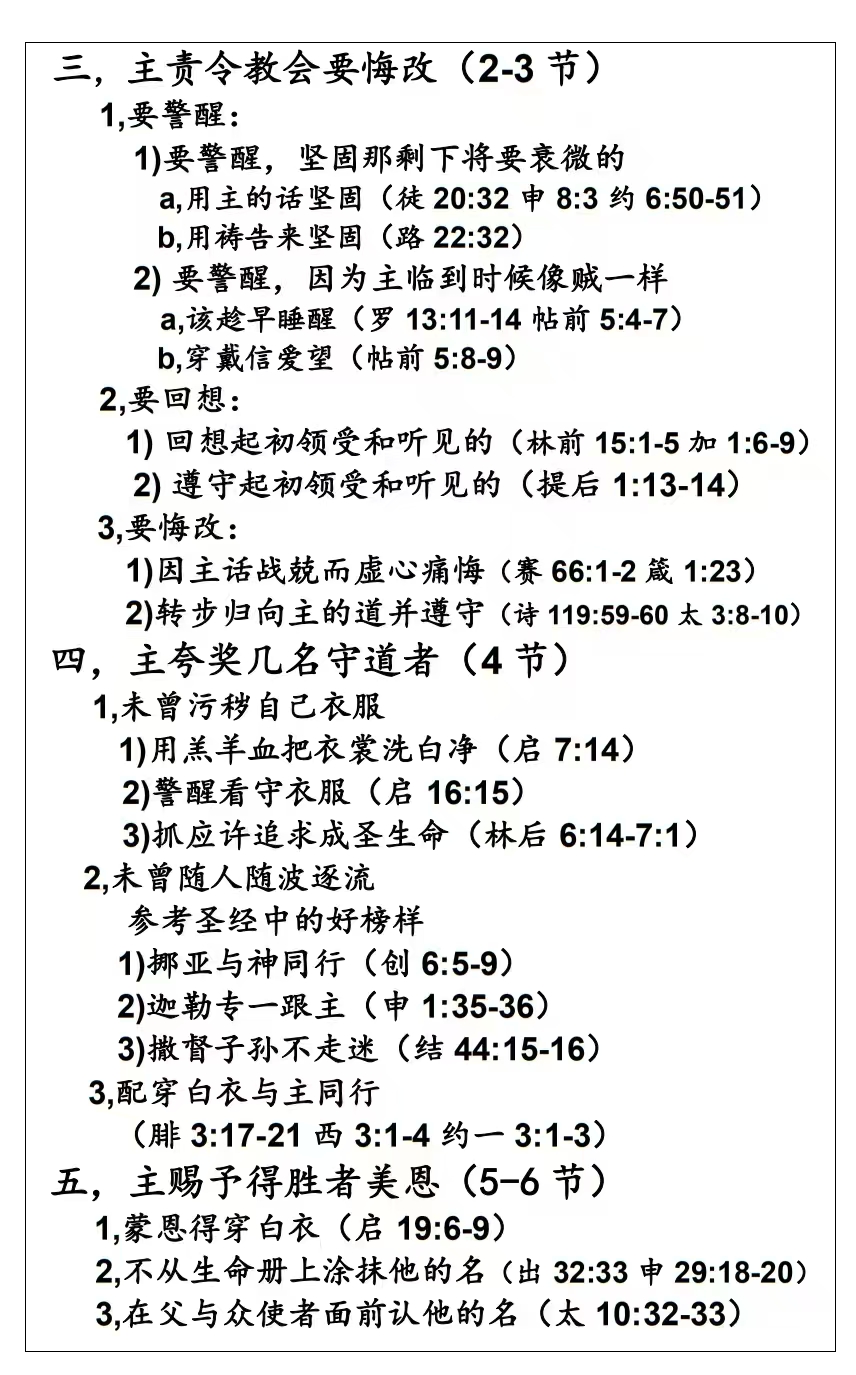 三，主责令教会要悔改（2-3 节）

1,要警醒：

1)要警醒，坚固那剩下将要衰微的

a,用主的话坚固（徒 20:32 申 8:3 约 6:50-51）

b,用祷告来坚固（路 22:32）

2) 要警醒，因为主临到时候像贼一样

a,该趁早睡醒（罗 13:11-14 帖前 5:4-7）

b,穿戴信爱望（帖前 5:8-9）

2,要回想：

1) 回想起初领受和听见的（林前 15:1-5 加 1:6-9）

2) 遵守起初领受和听见的（提后 1:13-14）

3,要悔改：

1)因主话战兢而虚心痛悔（赛 66:1-2 箴 1:23）

2)转步归向主的道并遵守（诗 119:59-60 太 3:8-10）

四，主夸奖几名守道者（4 节）

1,未曾污秽自己衣服

1)用羔羊血把衣裳洗白净（启 7:14）

2)警醒看守衣服（启 16:15）

3)抓应许追求成圣生命（林后 6:14-7:1）

2,未曾随人随波逐流

参考圣经中的好榜样

1)挪亚与神同行（创 6:5-9）

2)迦勒专一跟主（申 1:35-36）

3)撒督子孙不走迷（结 44:15-16）

3,配穿白衣与主同行

（腓 3:17-21 西 3:1-4 约一 3:1-3）

五，主赐予得胜者美恩（5-6 节）

1,蒙恩得穿白衣（启 19:6-9）

2,不从生命册上涂抹他的名（出 32:33 申 29:18-20）

3,在父与众使者面前认他的名（太 10:32-33）